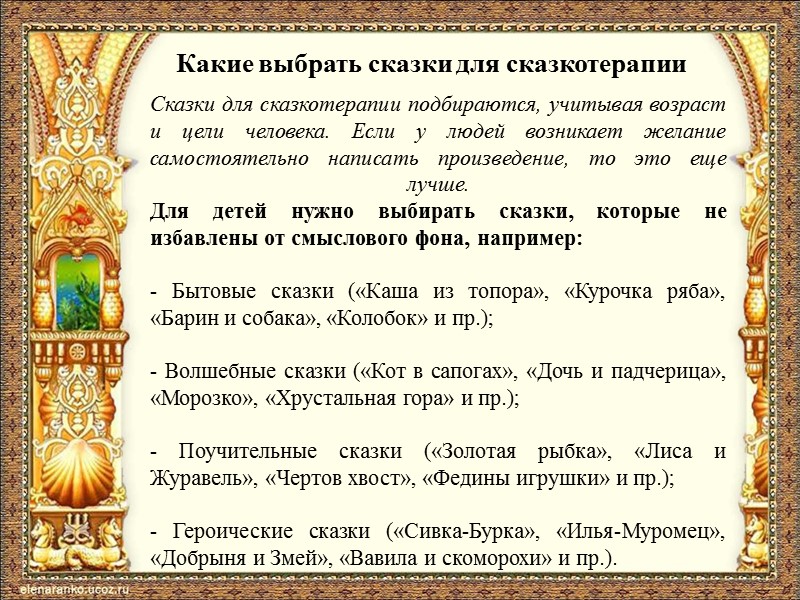 Какие выбрать сказки для сказкотерапии

Сказки для сказкотерапии подбираются, учитывая возраст и цели человека. Если у людей возникает желание самостоятельно написать произведение, то это еще лучше.

Для детей нужно выбирать сказки, которые не избавлены от смыслового фона, например:

- Бытовые сказки («Каша из топора», «Курочка ряба», «Барин и собака», «Колобок» и пр.);

- Волшебные сказки («Кот в сапогах», «Дочь и падчерица», «Морозко», «Хрустальная гора» и пр.);

- Поучительные сказки («Золотая рыбка», «Лиса и Журавель», «Чертов хвост», «Федины игрушки» и пр.);

- Героические сказки («Сивка-Бурка», «Илья-Муромец», «Добрыня и Змей», «Вавила и скоморохи» и пр.).

elenaranko.ucoz.ru